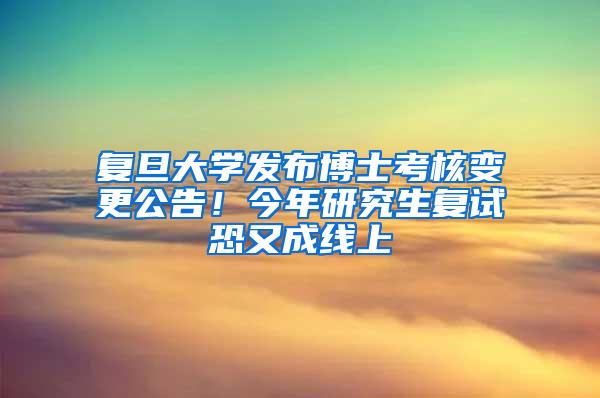 复旦大学发布博士考核变更公告！今年研究生复试恐又成线上